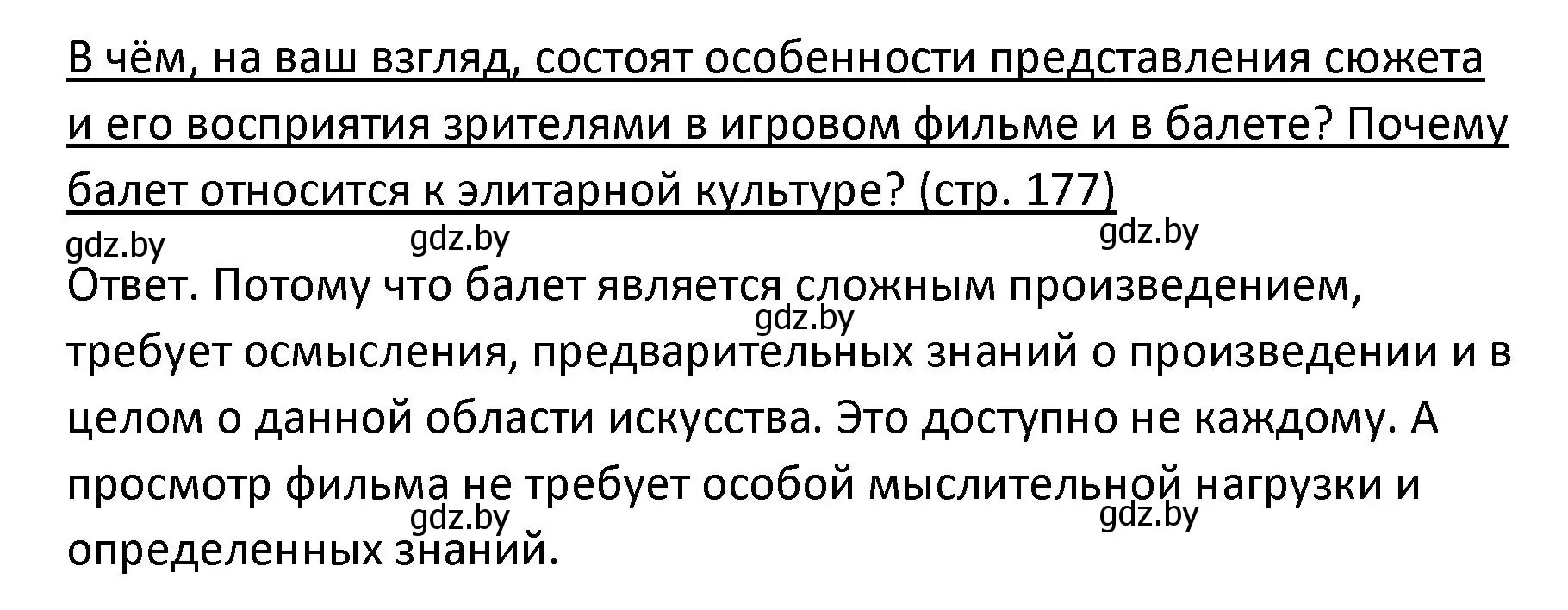 В чём, на ваш взгляд, состоят особенности представления сюжета и его восприятия зрителями в игровом фильме и в балете? Почему балет относится к элитарной культуре? (стр. 177)

gdz.by gdz.by gdz.by

Ответ. Потому что балет является сложным произведением, требует осмысления, предварительных знаний о произведении и в целом о данной области искусства. Это доступно не каждому. А просмотр фильма не требует особой мыслительной нагрузки и определенных знаний.

gdz.by

gdz.by gdz.by